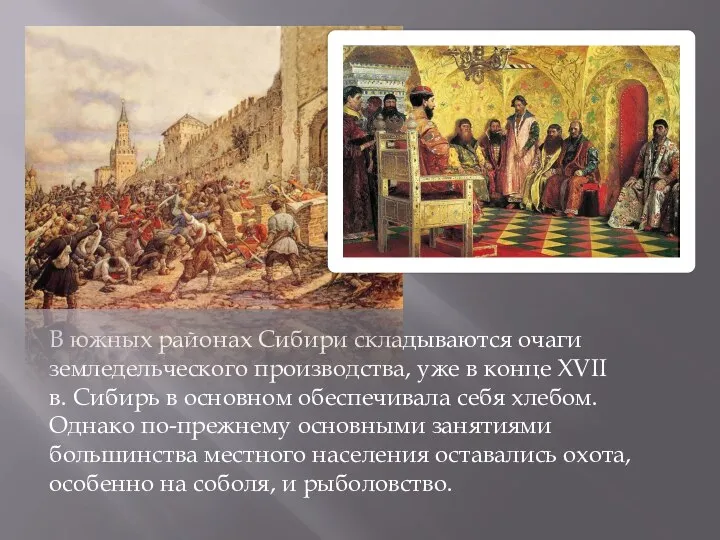 В южных районах Сибири складываются очаги земледельческого производства, уже в конце XVII в. Сибирь в основном обеспечивала себя хлебом. Однако по-прежнему основными занятиями большинства местного населения оставались охота, особенно на соболя, и рыболовство.